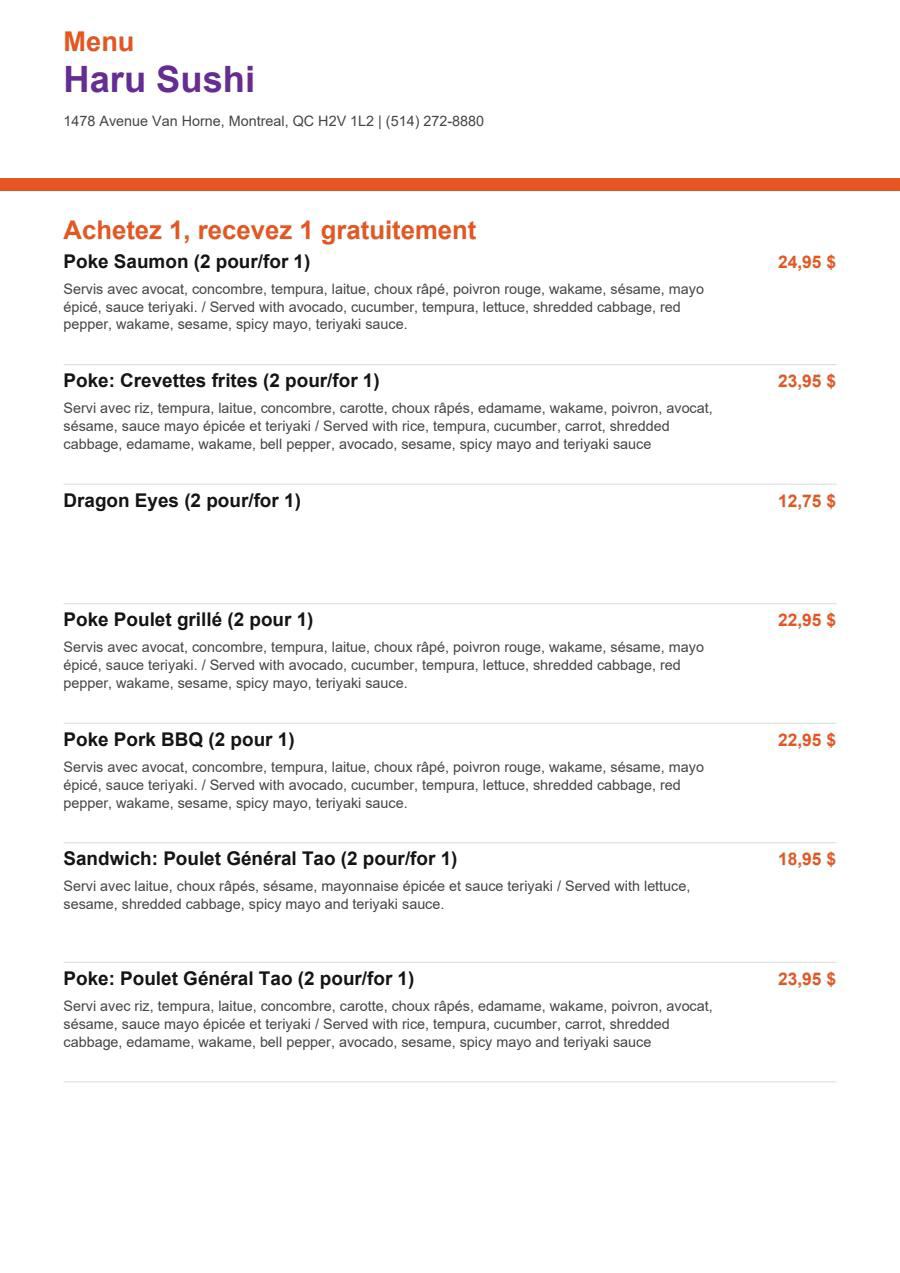 Menu
Haru Sushi

1478 Avenue Van Horne, Montreal, QC H2V 1L2 | (514) 272-8880

Achetez 1, recevez 1 gratuitement

Poke Saumon (2 pour/for 1)
24,95 $
Servis avec avocat, concombre, tempura, laitue, choux râpé, poivron rouge, wakame, sésame, mayo épicé, sauce teriyaki. / Served with avocado, cucumber, tempura, lettuce, shredded cabbage, red pepper, wakame, sesame, spicy mayo, teriyaki sauce.

Poke: Crevettes frites (2 pour/for 1)
23,95 $
Servi avec riz, tempura, laitue, concombre, carotte, choux râpés, edamame, wakame, poivron, avocat, sésame, sauce mayo épicée et teriyaki / Served with rice, tempura, cucumber, carrot, shredded cabbage, edamame, wakame, bell pepper, avocado, sesame, spicy mayo and teriyaki sauce

Dragon Eyes (2 pour/for 1)
12,75 $

Poke Poulet grillé (2 pour 1)
22,95 $
Servis avec avocat, concombre, tempura, laitue, choux râpé, poivron rouge, wakame, sésame, mayo épicé, sauce teriyaki. / Served with avocado, cucumber, tempura, lettuce, shredded cabbage, red pepper, wakame, sesame, spicy mayo, teriyaki sauce.

Poke Pork BBQ (2 pour 1)
22,95 $
Servis avec avocat, concombre, tempura, laitue, choux râpé, poivron rouge, wakame, sésame, mayo épicé, sauce teriyaki. / Served with avocado, cucumber, tempura, lettuce, shredded cabbage, red pepper, wakame, sesame, spicy mayo, teriyaki sauce.

Sandwich: Poulet Général Tao (2 pour/for 1)
18,95 $
Servi avec laitue, choux râpés, sésame, mayonnaise épicée et sauce teriyaki / Served with lettuce, sesame, shredded cabbage, spicy mayo and teriyaki sauce.

Poke: Poulet Général Tao (2 pour/for 1)
23,95 $
Servi avec riz, tempura, laitue, concombre, carotte, choux râpés, edamame, wakame, poivron, avocat, sésame, sauce mayo épicée et teriyaki / Served with rice, tempura, cucumber, carrot, shredded cabbage, edamame, wakame, bell pepper, avocado, sesame, spicy mayo and teriyaki sauce